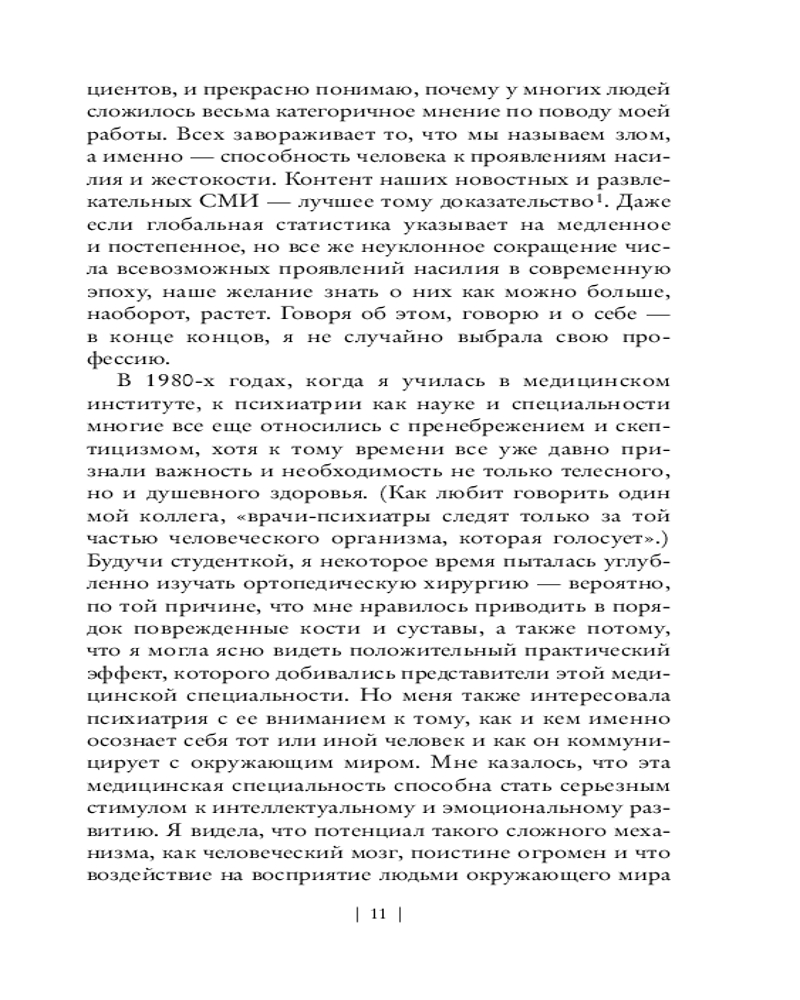 циентов, и прекрасно понимаю, почему у многих людей сложилось весьма категоричное мнение по поводу моей работы. Всех завораживает то, что мы называем злом, а именно — способность человека к проявлениям насилия и жестокости. Контент наших новостных и развлекательных СМИ — лучшее тому доказательство$^1$. Даже если глобальная статистика указывает на медленное и постепенное, но все же неуклонное сокращение числа всевозможных проявлений насилия в современную эпоху, наше желание знать о них как можно больше, наоборот, растет. Говоря об этом, говорю и о себе — в конце концов, я не случайно выбрала свою профессию.

В 1980-х годах, когда я училась в медицинском институте, к психиатрии как науке и специальности многие все еще относились с пренебрежением и скептицизмом, хотя к тому времени все уже давно признали важность и необходимость не только телесного, но и душевного здоровья. (Как любит говорить один мой коллега, «врачи-психиатры следят только за той частью человеческого организма, которая голосует».) Будучи студенткой, я некоторое время пыталась углубленно изучать ортопедическую хирургию — вероятно, по той причине, что мне нравилось приводить в порядок поврежденные кости и суставы, а также потому, что я могла ясно видеть положительный практический эффект, которого добивались представители этой медицинской специальности. Но меня также интересовала психиатрия с ее вниманием к тому, как и кем именно осознает себя тот или иной человек и как он коммуницирует с окружающим миром. Мне казалось, что эта медицинская специальность способна стать серьезным стимулом к интеллектуальному и эмоциональному развитию. Я видела, что потенциал такого сложного механизма, как человеческий мозг, поистине огромен и что воздействие на восприятие людьми окружающего мира

| 11 |